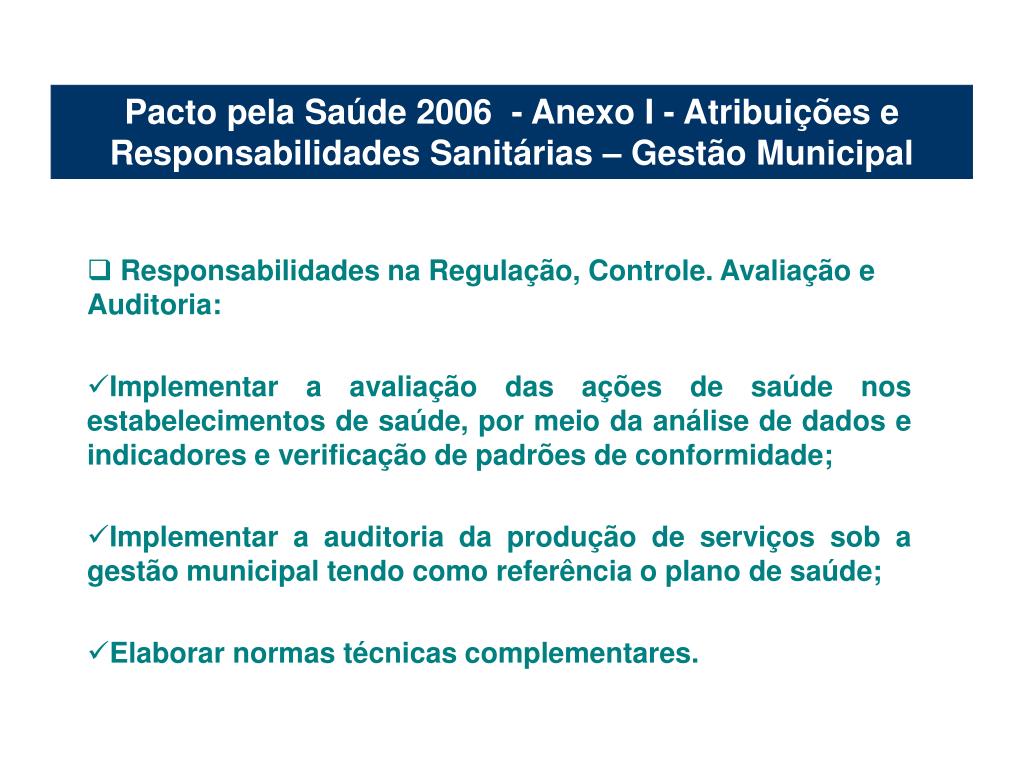 Pacto pela Saúde 2006 - Anexo I - Atribuições e Responsabilidades Sanitárias – Gestão Municipal

❑ Responsabilidades na Regulação, Controle. Avaliação e Auditoria:

✓Implementar a avaliação das ações de saúde nos estabelecimentos de saúde, por meio da análise de dados e indicadores e verificação de padrões de conformidade;

✓Implementar a auditoria da produção de serviços sob a gestão municipal tendo como referência o plano de saúde;

✓Elaborar normas técnicas complementares.